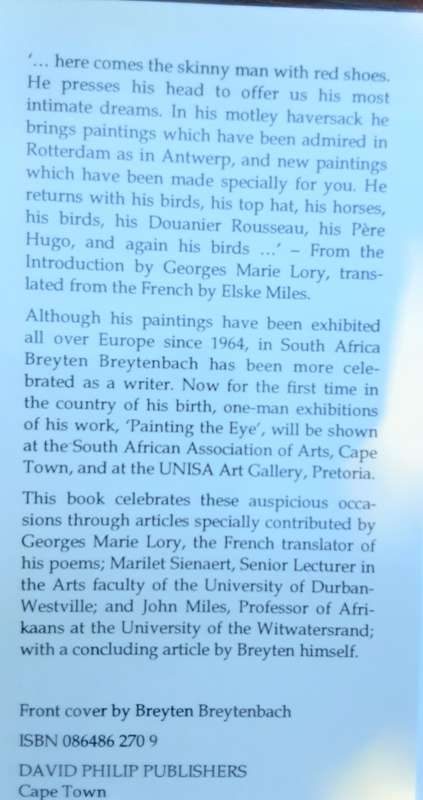 '... here comes the skinny man with red shoes. He presses his head to offer us his most intimate dreams. In his motley haversack he brings paintings which have been admired in Rotterdam as in Antwerp, and new paintings which have been made specially for you. He returns with his birds, his top hat, his horses, his birds, his Douanier Rousseau, his Père Hugo, and again his birds ...' – From the Introduction by Georges Marie Lory, translated from the French by Elske Miles.

Although his paintings have been exhibited all over Europe since 1964, in South Africa Breyten Breytenbach has been more celebrated as a writer. Now for the first time in the country of his birth, one-man exhibitions of his work, 'Painting the Eye', will be shown at the South African Association of Arts, Cape Town, and at the UNISA Art Gallery, Pretoria.

This book celebrates these auspicious occasions through articles specially contributed by Georges Marie Lory, the French translator of his poems; Marilet Sienaert, Senior Lecturer in the Arts faculty of the University of Durban-Westville; and John Miles, Professor of Afrikaans at the University of the Witwatersrand; with a concluding article by Breyten himself.

Front cover by Breyten Breytenbach

ISBN 086486 270 9

DAVID PHILIP PUBLISHERS
Cape Town